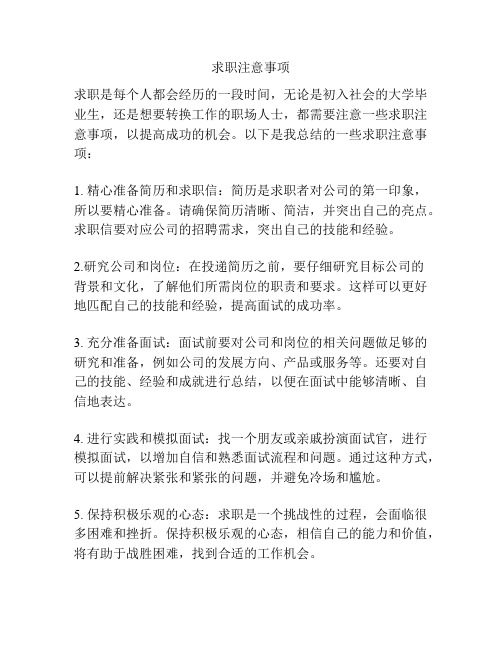 求职注意事项

求职是每个人都会经历的一段时间，无论是初入社会的大学毕业生，还是想要转换工作的职场人士，都需要注意一些求职注意事项，以提高成功的机会。以下是我总结的一些求职注意事项：

1. 精心准备简历和求职信：简历是求职者对公司的第一印象，所以要精心准备。请确保简历清晰、简洁，并突出自己的亮点。求职信要对应公司的招聘需求，突出自己的技能和经验。

2.研究公司和岗位：在投递简历之前，要仔细研究目标公司的背景和文化，了解他们所需岗位的职责和要求。这样可以更好地匹配自己的技能和经验，提高面试的成功率。

3. 充分准备面试：面试前要对公司和岗位的相关问题做足够的研究和准备，例如公司的发展方向、产品或服务等。还要对自己的技能、经验和成就进行总结，以便在面试中能够清晰、自信地表达。

4. 进行实践和模拟面试：找一个朋友或亲戚扮演面试官，进行模拟面试，以增加自信和熟悉面试流程和问题。通过这种方式，可以提前解决紧张和紧张的问题，并避免冷场和尴尬。

5. 保持积极乐观的心态：求职是一个挑战性的过程，会面临很多困难和挫折。保持积极乐观的心态，相信自己的能力和价值，将有助于战胜困难，找到合适的工作机会。